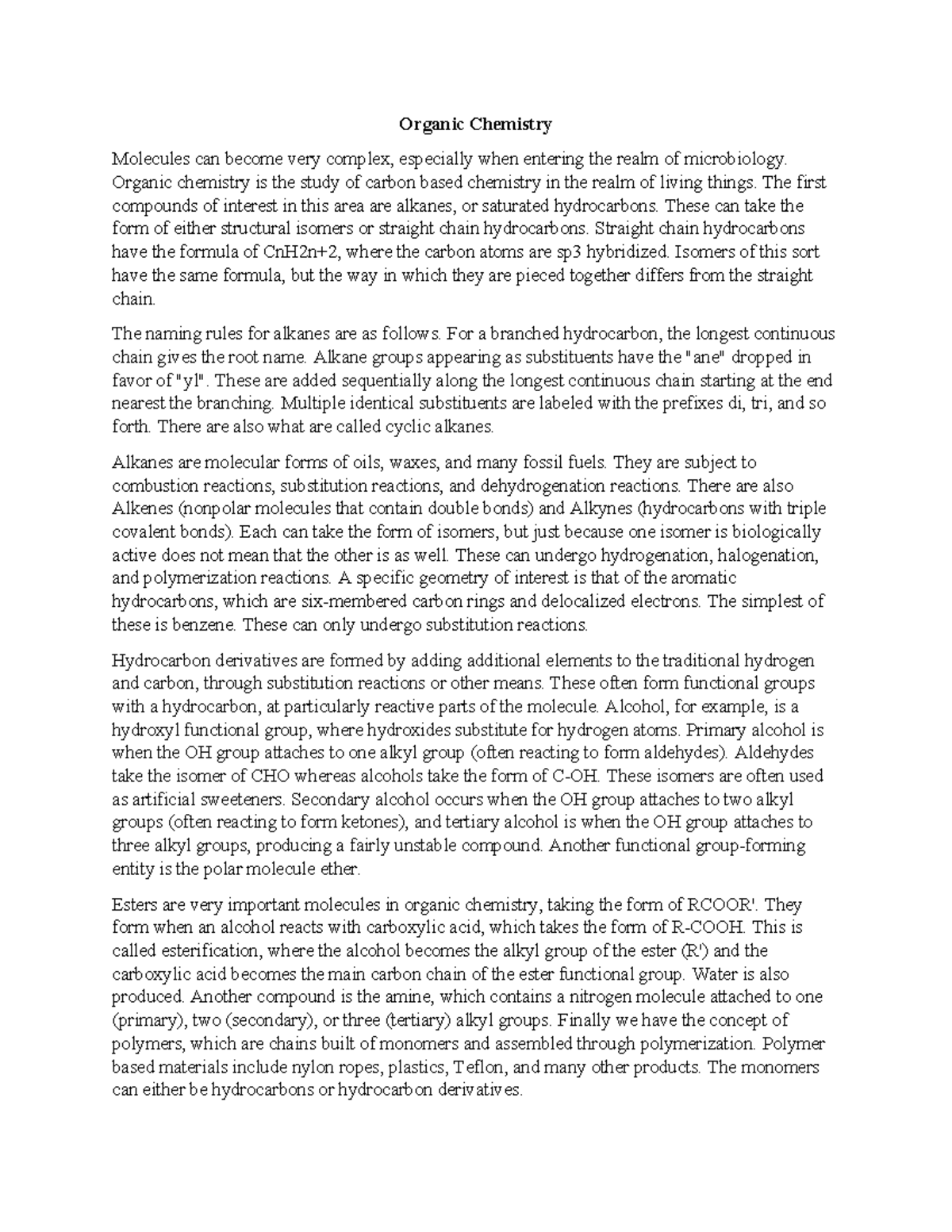 Organic Chemistry

Molecules can become very complex, especially when entering the realm of microbiology. Organic chemistry is the study of carbon based chemistry in the realm of living things. The first compounds of interest in this area are alkanes, or saturated hydrocarbons. These can take the form of either structural isomers or straight chain hydrocarbons. Straight chain hydrocarbons have the formula of CnH2n+2, where the carbon atoms are sp3 hybridized. Isomers of this sort have the same formula, but the way in which they are pieced together differs from the straight chain.

The naming rules for alkanes are as follows. For a branched hydrocarbon, the longest continuous chain gives the root name. Alkane groups appearing as substituents have the "ane" dropped in favor of "yl". These are added sequentially along the longest continuous chain starting at the end nearest the branching. Multiple identical substituents are labeled with the prefixes di, tri, and so forth. There are also what are called cyclic alkanes.

Alkanes are molecular forms of oils, waxes, and many fossil fuels. They are subject to combustion reactions, substitution reactions, and dehydrogenation reactions. There are also Alkenes (nonpolar molecules that contain double bonds) and Alkynes (hydrocarbons with triple covalent bonds). Each can take the form of isomers, but just because one isomer is biologically active does not mean that the other is as well. These can undergo hydrogenation, halogenation, and polymerization reactions. A specific geometry of interest is that of the aromatic hydrocarbons, which are six-membered carbon rings and delocalized electrons. The simplest of these is benzene. These can only undergo substitution reactions.

Hydrocarbon derivatives are formed by adding additional elements to the traditional hydrogen and carbon, through substitution reactions or other means. These often form functional groups with a hydrocarbon, at particularly reactive parts of the molecule. Alcohol, for example, is a hydroxyl functional group, where hydroxides substitute for hydrogen atoms. Primary alcohol is when the OH group attaches to one alkyl group (often reacting to form aldehydes). Aldehydes take the isomer of CHO whereas alcohols take the form of C-OH. These isomers are often used as artificial sweeteners. Secondary alcohol occurs when the OH group attaches to two alkyl groups (often reacting to form ketones), and tertiary alcohol is when the OH group attaches to three alkyl groups, producing a fairly unstable compound. Another functional group-forming entity is the polar molecule ether.

Esters are very important molecules in organic chemistry, taking the form of RCOOR'. They form when an alcohol reacts with carboxylic acid, which takes the form of R-COOH. This is called esterification, where the alcohol becomes the alkyl group of the ester (R') and the carboxylic acid becomes the main carbon chain of the ester functional group. Water is also produced. Another compound is the amine, which contains a nitrogen molecule attached to one (primary), two (secondary), or three (tertiary) alkyl groups. Finally we have the concept of polymers, which are chains built of monomers and assembled through polymerization. Polymer based materials include nylon ropes, plastics, Teflon, and many other products. The monomers can either be hydrocarbons or hydrocarbon derivatives.